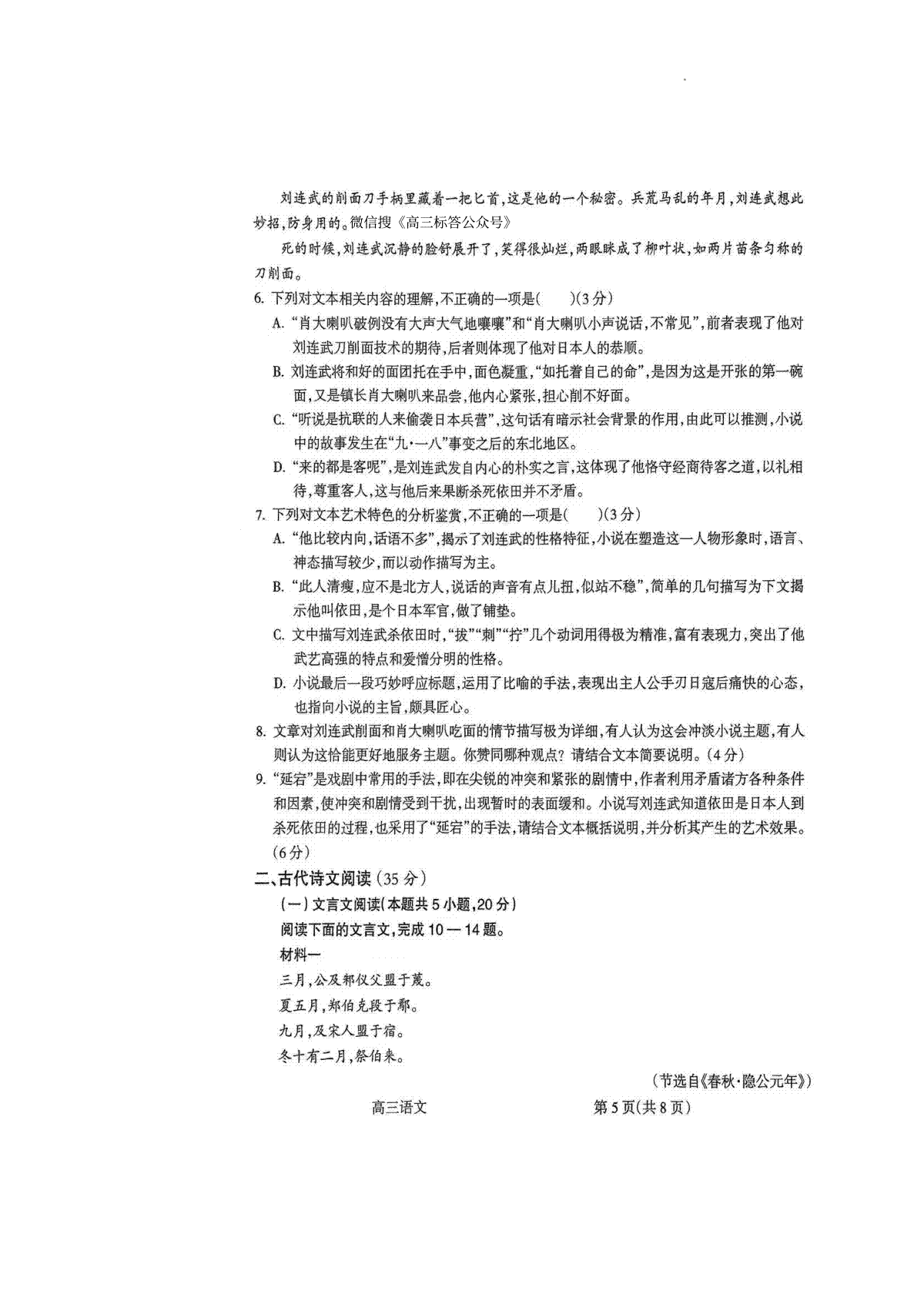 刘连武的削面刀手柄里藏着一把匕首，这是他的一个秘密。兵荒马乱的年月，刘连武想此妙招，防身用的。微信搜《高三标答公众号》

死的时候，刘连武沉静的脸舒展开了，笑得很灿烂，两眼眯成了柳叶状，如两片苗条匀称的刀削面。

6. 下列对文本相关内容的理解，不正确的一项是(　　)(3分)

A. “肖大喇叭破例没有大声大气地嚷嚷”和“肖大喇叭小声说话，不常见”，前者表现了他对刘连武刀削面技术的期待，后者则体现了他对日本人的恭顺。

B. 刘连武将和好的面团托在手中，面色凝重，“如托着自己的命”，是因为这是开张的第一碗面，又是镇长肖大喇叭来品尝，他内心紧张，担心削不好面。

C. “听说是抗联的人来偷袭日本兵营”，这句话有暗示社会背景的作用，由此可以推测，小说中的故事发生在“九·一八”事变之后的东北地区。

D. “来的都是客呢”，是刘连武发自内心的朴实之言，这体现了他恪守经商待客之道，以礼相待，尊重客人，这与他后来果断杀死依田并不矛盾。

7. 下列对文本艺术特色的分析鉴赏，不正确的一项是(　　)(3分)

A. “他比较内向，话语不多”，揭示了刘连武的性格特征，小说在塑造这一人物形象时，语言、神态描写较少，而以动作描写为主。

B. “此人清瘦，应不是北方人，说话的声音有点儿扭，似站不稳”，简单的几句描写为下文揭示他叫依田，是个日本军官，做了铺垫。

C. 文中描写刘连武杀依田时，“拔”“刺”“拧”几个动词用得极为精准，富有表现力，突出了他武艺高强的特点和爱憎分明的性格。

D. 小说最后一段巧妙呼应标题，运用了比喻的手法，表现出主人公手刃日寇后痛快的心态，也指向小说的主旨，颇具匠心。

8. 文章对刘连武削面和肖大喇叭吃面的情节描写极为详细，有人认为这会冲淡小说主题，有人则认为这恰能更好地服务主题。你赞同哪种观点？请结合文本简要说明。(4分)

9. “延宕”是戏剧中常用的手法，即在尖锐的冲突和紧张的剧情中，作者利用矛盾诸方各种条件和因素，使冲突和剧情受到干扰，出现暂时的表面缓和。小说写刘连武知道依田是日本人到杀死依田的过程，也采用了“延宕”的手法，请结合文本概括说明，并分析其产生的艺术效果。(6分)

二、古代诗文阅读(35分)

(一)文言文阅读(本题共5小题，20分)

阅读下面的文言文，完成10—14题。

材料一

三月，公及邾仪父盟于蔑。

夏五月，郑伯克段于鄢。

九月，及宋人盟于宿。

冬十有二月，祭伯来。

(节选自《春秋·隐公元年》)

高三语文　　第5页(共8页)